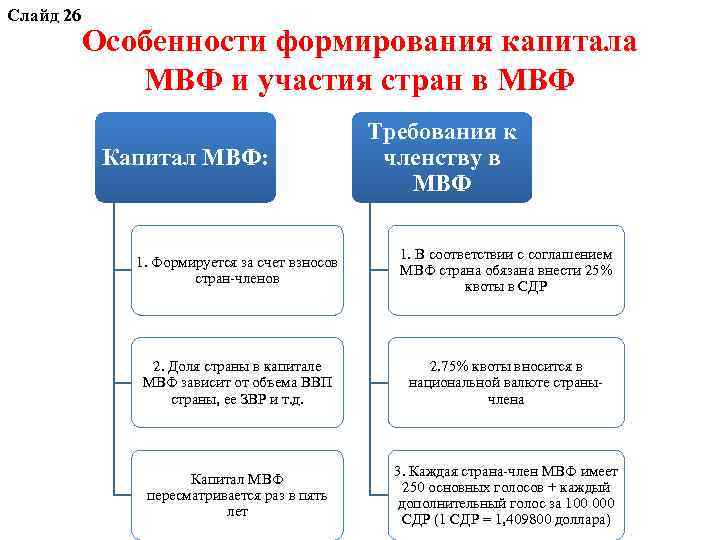 Слайд 26

Особенности формирования капитала МВФ и участия стран в МВФ

Капитал МВФ:

1. Формируется за счет взносов стран-членов

2. Доля страны в капитале МВФ зависит от объема ВВП страны, ее ЗВР и т.д.

Капитал МВФ пересматривается раз в пять лет

Требования к членству в МВФ

1. В соответствии с соглашением МВФ страна обязана внести 25% квоты в СДР

2.75% квоты вносится в национальной валюте страны-члена

3. Каждая страна-член МВФ имеет 250 основных голосов + каждый дополнительный голос за 100 000 СДР (1 СДР = 1,409800 доллара)